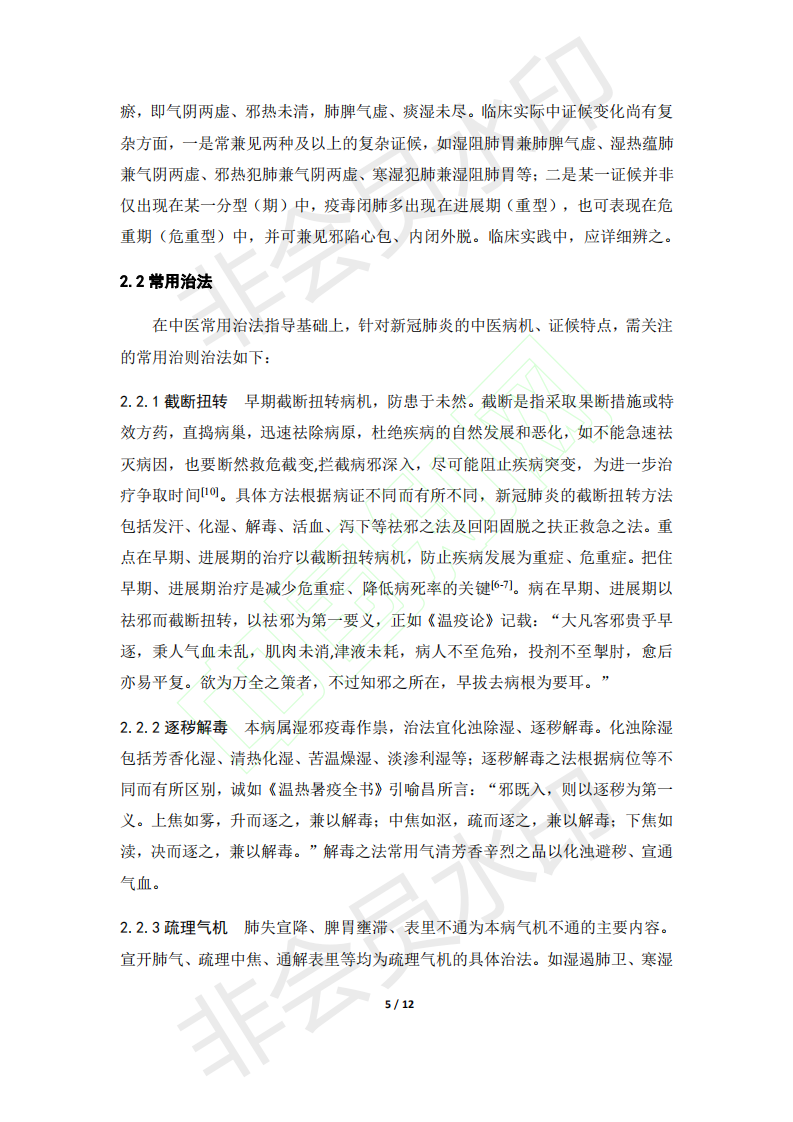 瘀，即气阴两虚、邪热未清，肺脾气虚、痰湿未尽。临床实际中证候变化尚有复杂方面，一是常兼见两种及以上的复杂证候，如湿阻肺胃兼肺脾气虚、湿热蕴肺兼气阴两虚、邪热犯肺兼气阴两虚、寒湿犯肺兼湿阻肺胃等；二是某一证候并非仅出现在某一分型（期）中，疫毒闭肺多出现在进展期（重型），也可表现在危重期（危重型）中，并可兼见邪陷心包、内闭外脱。临床实践中，应详细辨之。

2.2 常用治法

在中医常用治法指导基础上，针对新冠肺炎的中医病机、证候特点，需关注的常用治则治法如下：

2.2.1 截断扭转　早期截断扭转病机，防患于未然。截断是指采取果断措施或特效方药，直捣病巢，迅速祛除病原，杜绝疾病的自然发展和恶化，如不能急速祛灭病因，也要断然救危截变,拦截病邪深入，尽可能阻止疾病突变，为进一步治疗争取时间$^{[10]}$。具体方法根据病证不同而有所不同，新冠肺炎的截断扭转方法包括发汗、化湿、解毒、活血、泻下等祛邪之法及回阳固脱之扶正救急之法。重点在早期、进展期的治疗以截断扭转病机，防止疾病发展为重症、危重症。把住早期、进展期治疗是减少危重症、降低病死率的关键$^{[6-7]}$。病在早期、进展期以祛邪而截断扭转，以祛邪为第一要义，正如《温疫论》记载：“大凡客邪贵乎早逐，乘人气血未乱，肌肉未消,津液未耗，病人不至危殆，投剂不至掣肘，愈后亦易平复。欲为万全之策者，不过知邪之所在，早拔去病根为要耳。”

2.2.2 逐秽解毒　本病属湿邪疫毒作祟，治法宜化浊除湿、逐秽解毒。化浊除湿包括芳香化湿、清热化湿、苦温燥湿、淡渗利湿等；逐秽解毒之法根据病位等不同而有所区别，诚如《温热暑疫全书》引喻昌所言：“邪既入，则以逐秽为第一义。上焦如雾，升而逐之，兼以解毒；中焦如沤，疏而逐之，兼以解毒；下焦如渎，决而逐之，兼以解毒。”解毒之法常用气清芳香辛烈之品以化浊避秽、宣通气血。

2.2.3 疏理气机　肺失宣降、脾胃壅滞、表里不通为本病气机不通的主要内容。宣开肺气、疏理中焦、通解表里等均为疏理气机的具体治法。如湿遏肺卫、寒湿

5 / 12

非会员水印